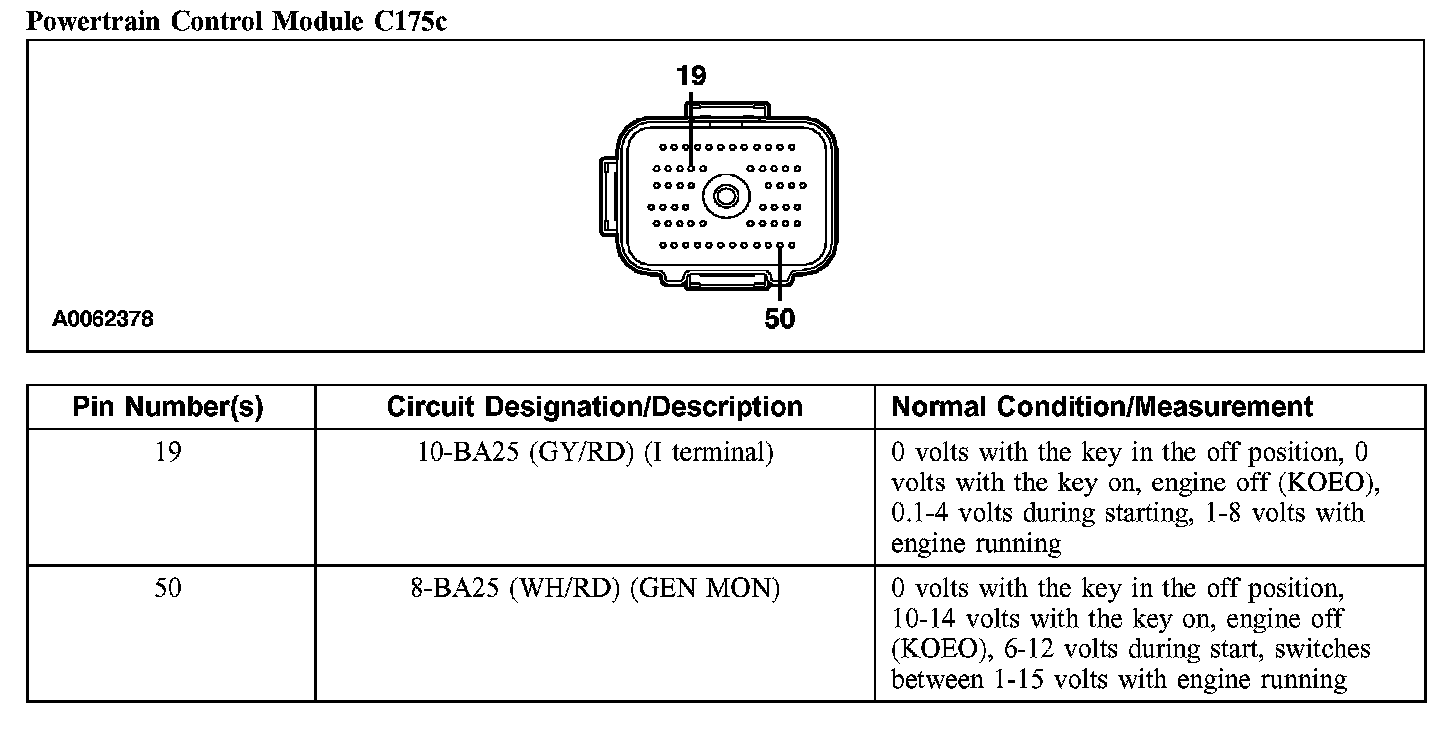 Powertrain Control Module C175c

19

50

A0062378

| Pin Number(s) | Circuit Designation/Description | Normal Condition/Measurement |
|---|---|---|
| 19 | 10-BA25 (GY/RD) (I terminal) | 0 volts with the key in the off position, 0 volts with the key on, engine off (KOEO), 0.1-4 volts during starting, 1-8 volts with engine running |
| 50 | 8-BA25 (WH/RD) (GEN MON) | 0 volts with the key in the off position, 10-14 volts with the key on, engine off (KOEO), 6-12 volts during start, switches between 1-15 volts with engine running |